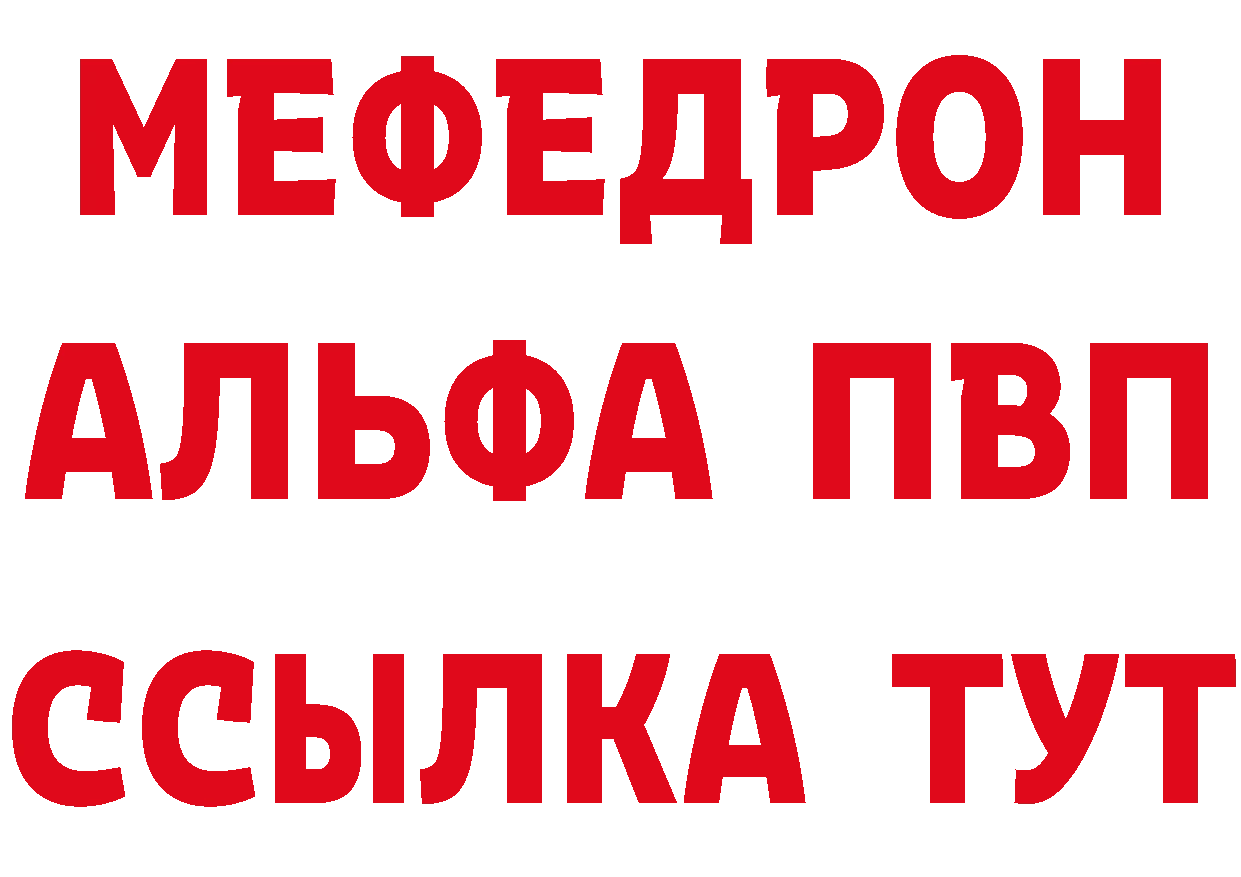 МЕФЕДРОН
АЛЬФА ПВП
ССЫЛКА ТУТ